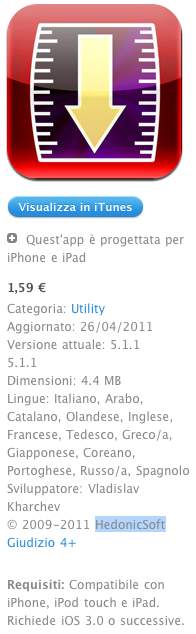 Visualizza in iTunes

Quest'app è progettata per iPhone e iPad

1,59 €

Categoria: Utility
Aggiornato: 26/04/2011
Versione attuale: 5.1.1
5.1.1
Dimensioni: 4.4 MB
Lingue: Italiano, Arabo, Catalano, Olandese, Inglese, Francese, Tedesco, Greco/a, Giapponese, Coreano, Portoghese, Russo/a, Spagnolo
Sviluppatore: Vladislav Kharchev
© 2009-2011 HedonicSoft
Giudizio 4+

Requisiti: Compatibile con iPhone, iPod touch e iPad. Richiede iOS 3.0 o successive.